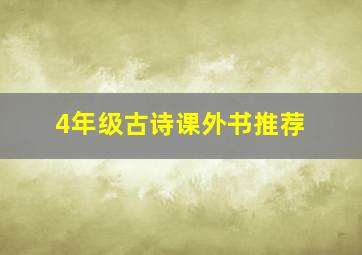 4年级古诗课外书推荐